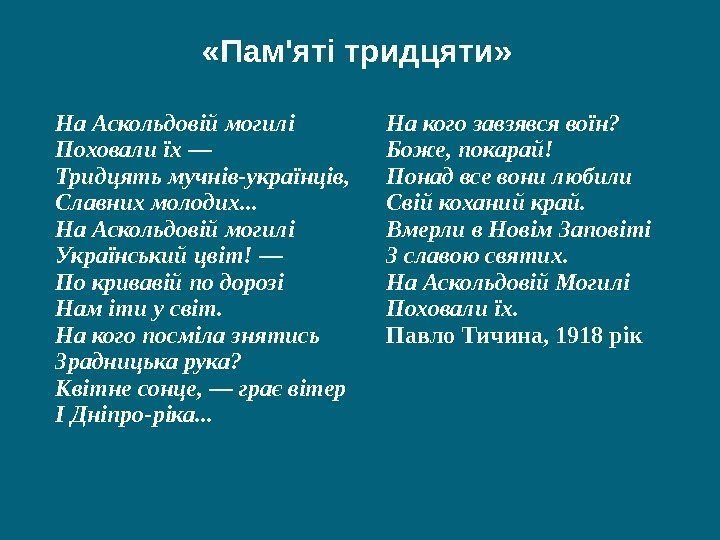 «Пам'яті тридцяти»

На Аскольдовій могилі
Поховали їх —
Тридцять мучнів-українців,
Славних молодих...
На Аскольдовій могилі
Український цвіт! —
По кривавій по дорозі
Нам іти у світ.
На кого посміла знятись
Зрадницька рука?
Квітне сонце, — грає вітер
І Дніпро-ріка...

На кого завзявся воїн?
Боже, покарай!
Понад все вони любили
Свій коханий край.
Вмерли в Новім Заповіті
З славою святих.
На Аскольдовій Могилі
Поховали їх.
Павло Тичина, 1918 рік